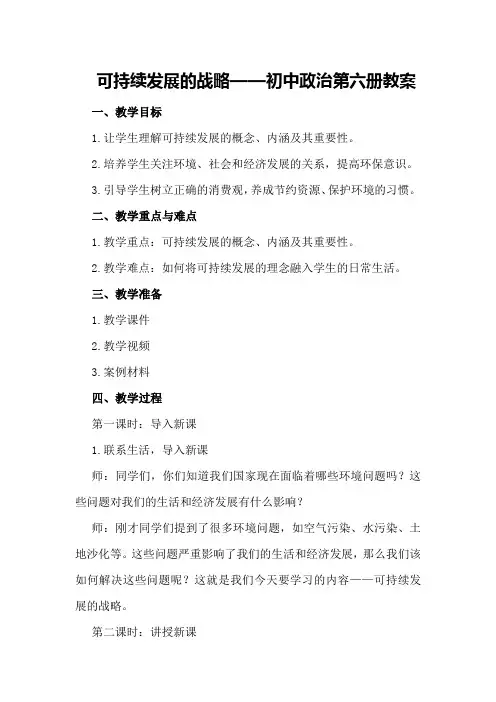 可持续发展的战略——初中政治第六册教案

一、教学目标

1.让学生理解可持续发展的概念、内涵及其重要性。

2.培养学生关注环境、社会和经济发展的关系，提高环保意识。

3.引导学生树立正确的消费观，养成节约资源、保护环境的习惯。

二、教学重点与难点

1.教学重点：可持续发展的概念、内涵及其重要性。

2.教学难点：如何将可持续发展的理念融入学生的日常生活。

三、教学准备

1.教学课件

2.教学视频

3.案例材料

四、教学过程

第一课时：导入新课

1.联系生活，导入新课

师：同学们，你们知道我们国家现在面临着哪些环境问题吗？这些问题对我们的生活和经济发展有什么影响？

师：刚才同学们提到了很多环境问题，如空气污染、水污染、土地沙化等。这些问题严重影响了我们的生活和经济发展，那么我们该如何解决这些问题呢？这就是我们今天要学习的内容——可持续发展的战略。

第二课时：讲授新课